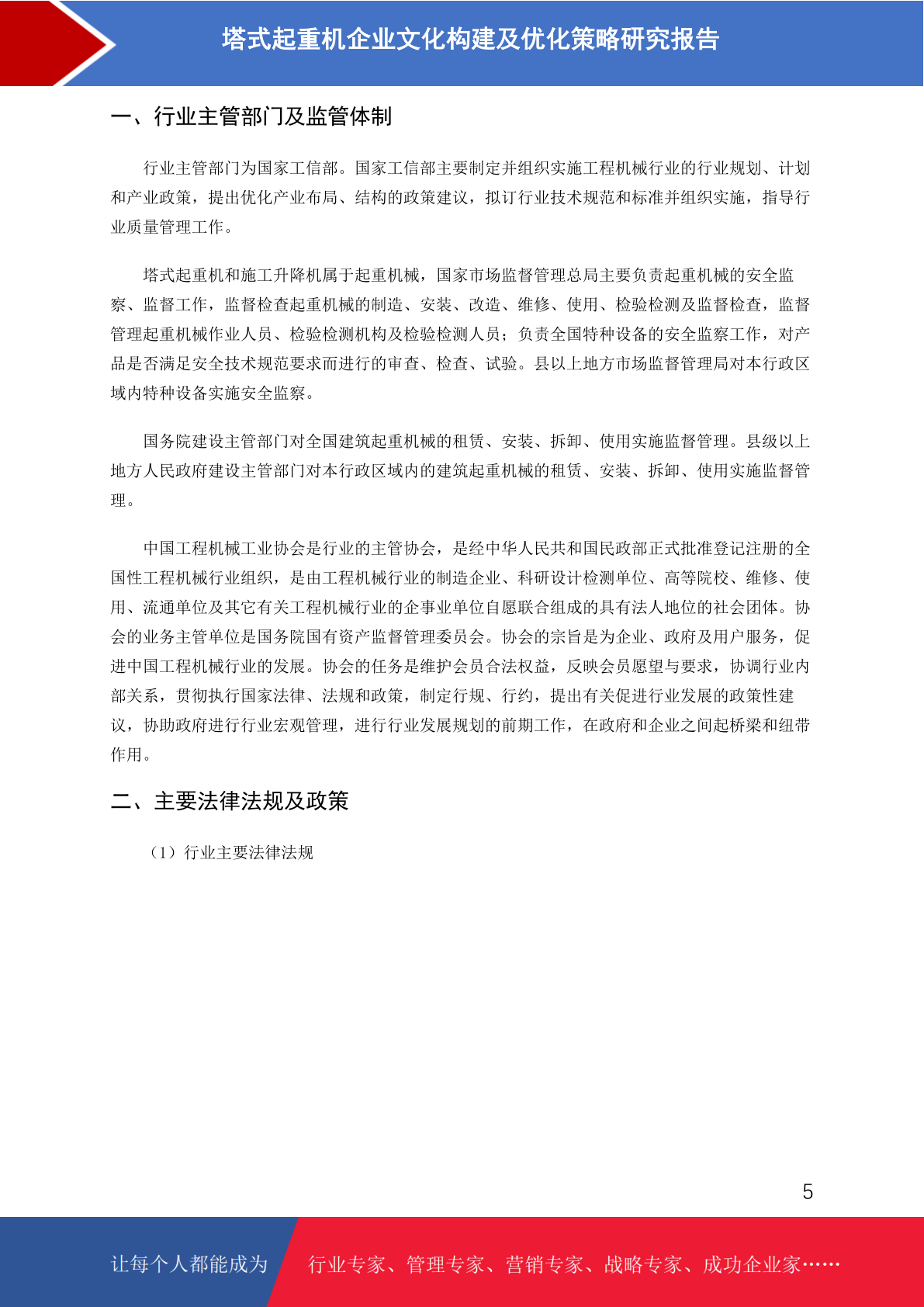 塔式起重机企业文化构建及优化策略研究报告

一、行业主管部门及监管体制

行业主管部门为国家工信部。国家工信部主要制定并组织实施工程机械行业的行业规划、计划和产业政策，提出优化产业布局、结构的政策建议，拟订行业技术规范和标准并组织实施，指导行业质量管理工作。

塔式起重机和施工升降机属于起重机械，国家市场监督管理总局主要负责起重机械的安全监察、监督工作，监督检查起重机械的制造、安装、改造、维修、使用、检验检测及监督检查，监督管理起重机械作业人员、检验检测机构及检验检测人员；负责全国特种设备的安全监察工作，对产品是否满足安全技术规范要求而进行的审查、检查、试验。县以上地方市场监督管理局对本行政区域内特种设备实施安全监察。

国务院建设主管部门对全国建筑起重机械的租赁、安装、拆卸、使用实施监督管理。县级以上地方人民政府建设主管部门对本行政区域内的建筑起重机械的租赁、安装、拆卸、使用实施监督管理。

中国工程机械工业协会是行业的主管协会，是经中华人民共和国民政部正式批准登记注册的全国性工程机械行业组织，是由工程机械行业的制造企业、科研设计检测单位、高等院校、维修、使用、流通单位及其它有关工程机械行业的企事业单位自愿联合组成的具有法人地位的社会团体。协会的业务主管单位是国务院国有资产监督管理委员会。协会的宗旨是为企业、政府及用户服务，促进中国工程机械行业的发展。协会的任务是维护会员合法权益，反映会员愿望与要求，协调行业内部关系，贯彻执行国家法律、法规和政策，制定行规、行约，提出有关促进行业发展的政策性建议，协助政府进行行业宏观管理，进行行业发展规划的前期工作，在政府和企业之间起桥梁和纽带作用。

二、主要法律法规及政策

（1）行业主要法律法规

5

让每个人都能成为 行业专家、管理专家、营销专家、战略专家、成功企业家……